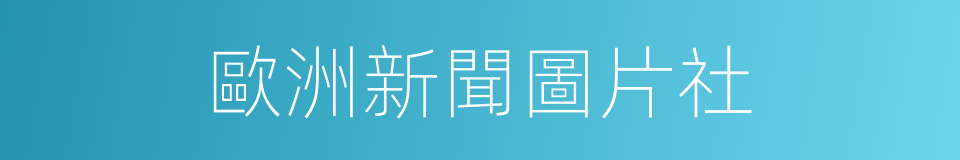 歐洲新聞圖片社